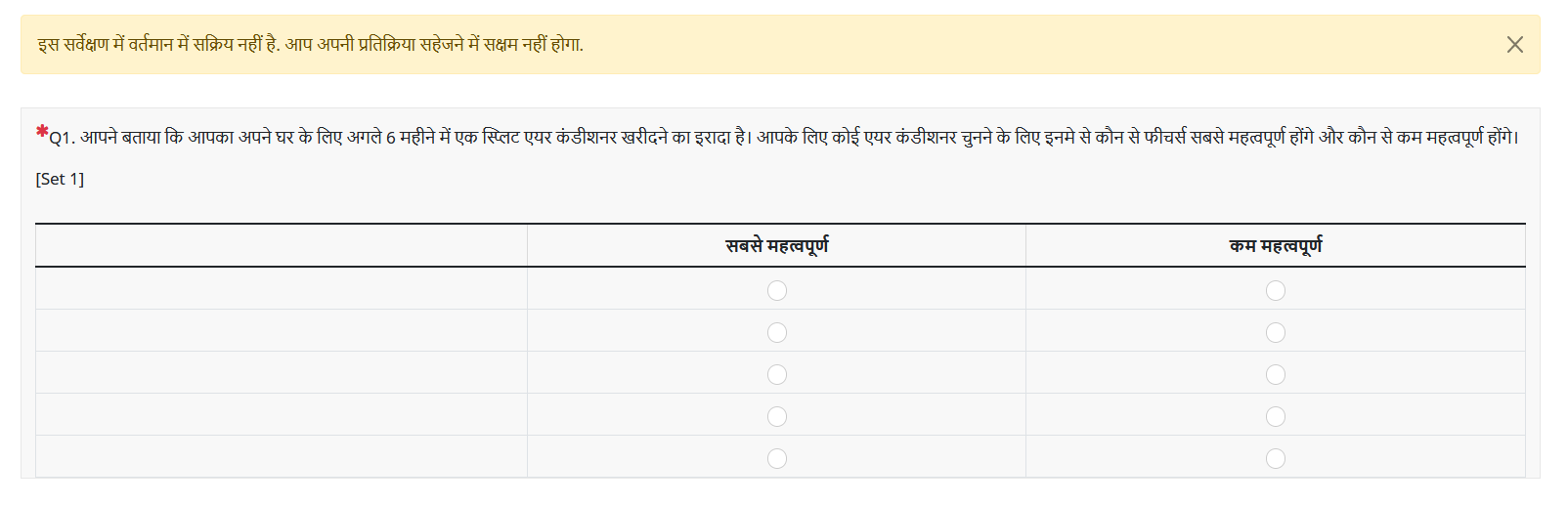 इस सर्वेक्षण में वर्तमान में सक्रिय नहीं है. आप अपनी प्रतिक्रिया सहेजने में सक्षम नहीं होगा.

*Q1. आपने बताया कि आपका अपने घर के लिए अगले 6 महीने में एक स्प्लिट एयर कंडीशनर खरीदने का इरादा है। आपके लिए कोई एयर कंडीशनर चुनने के लिए इनमे से कौन से फीचर्स सबसे महत्वपूर्ण होंगे और कौन से कम महत्वपूर्ण होंगे।

[Set 1]

| | सबसे महत्वपूर्ण | कम महत्वपूर्ण |
|---|---|---|
| | | |
| | | |
| | | |
| | | |
| | | |